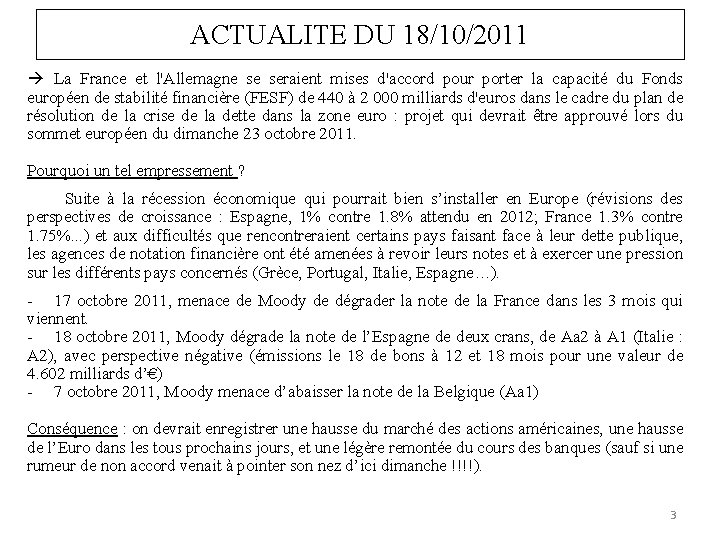 ACTUALITE DU 18/10/2011

→ La France et l'Allemagne se seraient mises d'accord pour porter la capacité du Fonds européen de stabilité financière (FESF) de 440 à 2 000 milliards d'euros dans le cadre du plan de résolution de la crise de la dette dans la zone euro : projet qui devrait être approuvé lors du sommet européen du dimanche 23 octobre 2011.

Pourquoi un tel empressement ?

Suite à la récession économique qui pourrait bien s'installer en Europe (révisions des perspectives de croissance : Espagne, 1% contre 1.8% attendu en 2012; France 1.3% contre 1.75%...) et aux difficultés que rencontreraient certains pays faisant face à leur dette publique, les agences de notation financière ont été amenées à revoir leurs notes et à exercer une pression sur les différents pays concernés (Grèce, Portugal, Italie, Espagne…).

- 17 octobre 2011, menace de Moody de dégrader la note de la France dans les 3 mois qui viennent.
- 18 octobre 2011, Moody dégrade la note de l'Espagne de deux crans, de Aa2 à A1 (Italie : A2), avec perspective négative (émissions le 18 de bons à 12 et 18 mois pour une valeur de 4.602 milliards d'€)
- 7 octobre 2011, Moody menace d'abaisser la note de la Belgique (Aa1)

Conséquence : on devrait enregistrer une hausse du marché des actions américaines, une hausse de l'Euro dans les tous prochains jours, et une légère remontée du cours des banques (sauf si une rumeur de non accord venait à pointer son nez d'ici dimanche !!!!).

3